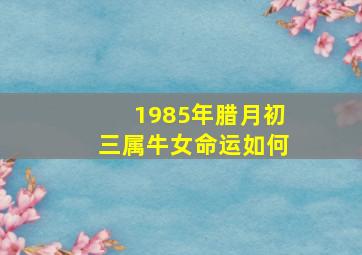 1985年腊月初三属牛女命运如何